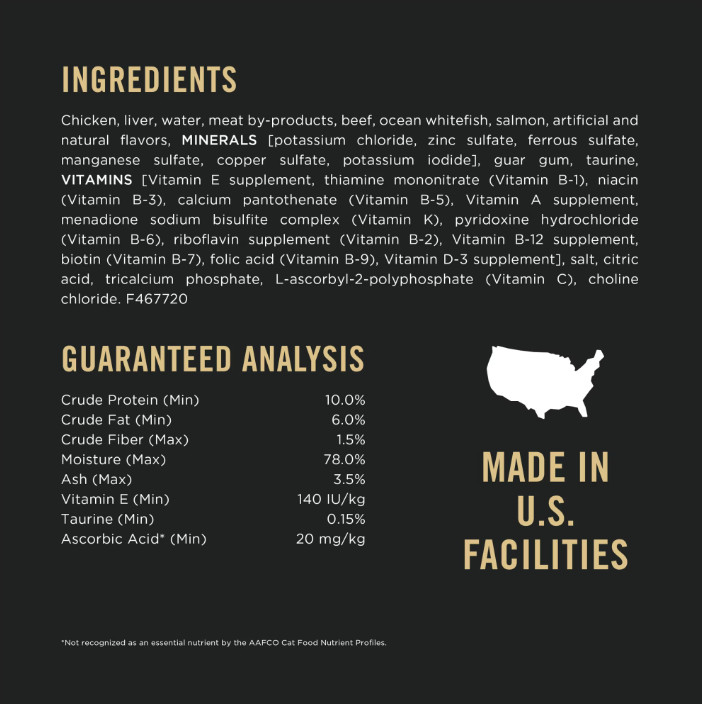 INGREDIENTS

Chicken, liver, water, meat by-products, beef, ocean whitefish, salmon, artificial and natural flavors, MINERALS [potassium chloride, zinc sulfate, ferrous sulfate, manganese sulfate, copper sulfate, potassium iodide], guar gum, taurine, VITAMINS [Vitamin E supplement, thiamine mononitrate (Vitamin B-1), niacin (Vitamin B-3), calcium pantothenate (Vitamin B-5), Vitamin A supplement, menadione sodium bisulfite complex (Vitamin K), pyridoxine hydrochloride (Vitamin B-6), riboflavin supplement (Vitamin B-2), Vitamin B-12 supplement, biotin (Vitamin B-7), folic acid (Vitamin B-9), Vitamin D-3 supplement], salt, citric acid, tricalcium phosphate, L-ascorbyl-2-polyphosphate (Vitamin C), choline chloride. F467720

GUARANTEED ANALYSIS

Crude Protein (Min) 10.0%
Crude Fat (Min) 6.0%
Crude Fiber (Max) 1.5%
Moisture (Max) 78.0%
Ash (Max) 3.5%
Vitamin E (Min) 140 IU/kg
Taurine (Min) 0.15%
Ascorbic Acid* (Min) 20 mg/kg

MADE IN
U.S.
FACILITIES

*Not recognized as an essential nutrient by the AAFCO Cat Food Nutrient Profiles.